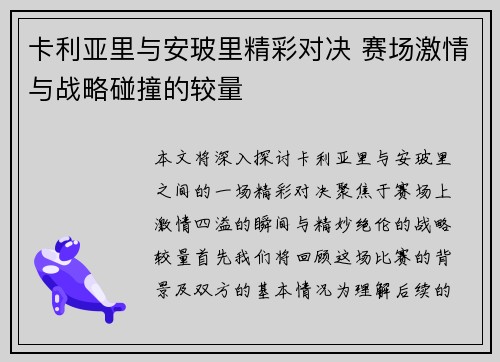 卡利亚里与安玻里精彩对决 赛场激情与战略碰撞的较量

本文将深入探讨卡利亚里与安玻里之间的一场精彩对决聚焦于赛场上激情四溢的瞬间与精妙绝伦的战略较量首先我们将回顾这场比赛的背景及双方的基本情况为理解后续的